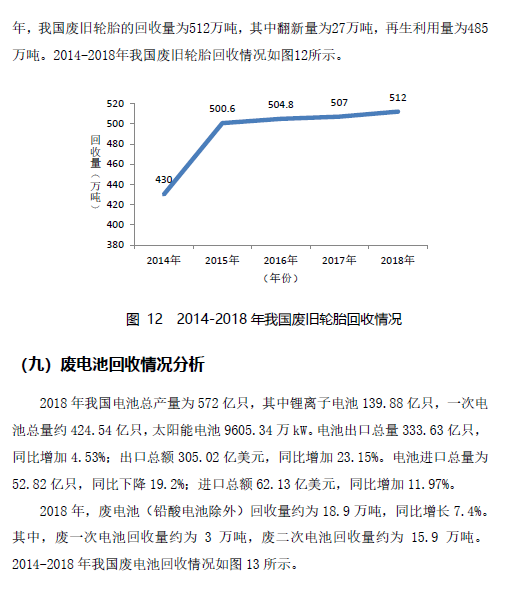 年，我国废旧轮胎的回收量为512万吨，其中翻新量为27万吨，再生利用量为485万吨。2014-2018年我国废旧轮胎回收情况如图12所示。

520
500
480
460
440
420
400
380
回收量（万吨）
430
500.6
504.8
507
512
2014年
2015年
2016年
2017年
2018年
（年份）

图 12　2014-2018 年我国废旧轮胎回收情况

（九）废电池回收情况分析

2018 年我国电池总产量为 572 亿只，其中锂离子电池 139.88 亿只，一次电池总量约 424.54 亿只，太阳能电池 9605.34 万 kW。电池出口总量 333.63 亿只，同比增加 4.53%；出口总额 305.02 亿美元，同比增加 23.15%。电池进口总量为 52.82 亿只，同比下降 19.2%；进口总额 62.13 亿美元，同比增加 11.97%。

2018 年，废电池（铅酸电池除外）回收量约为 18.9 万吨，同比增长 7.4%。其中，废一次电池回收量约为 3 万吨，废二次电池回收量约为 15.9 万吨。2014-2018 年我国废电池回收情况如图 13 所示。